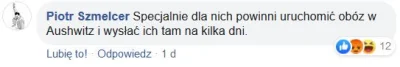 Piotr Szmelcer Specjalnie dla nich powinni uruchomić obóz w Aushwitz i wysłać ich tam na kilka dni.

12

Lubię to! · Odpowiedz · 1 d